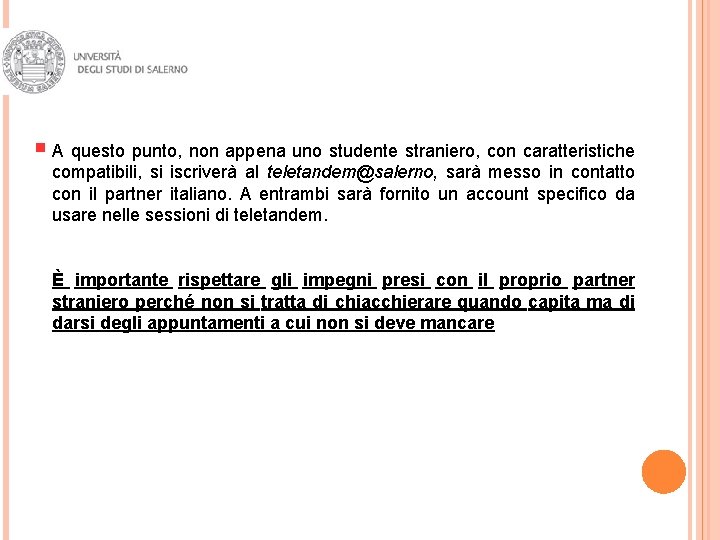 UNIVERSITÀ
DEGLI STUDI DI SALERNO

A questo punto, non appena uno studente straniero, con caratteristiche compatibili, si iscriverà al teletandem@salerno, sarà messo in contatto con il partner italiano. A entrambi sarà fornito un account specifico da usare nelle sessioni di teletandem.

È importante rispettare gli impegni presi con il proprio partner straniero perché non si tratta di chiacchierare quando capita ma di darsi degli appuntamenti a cui non si deve mancare